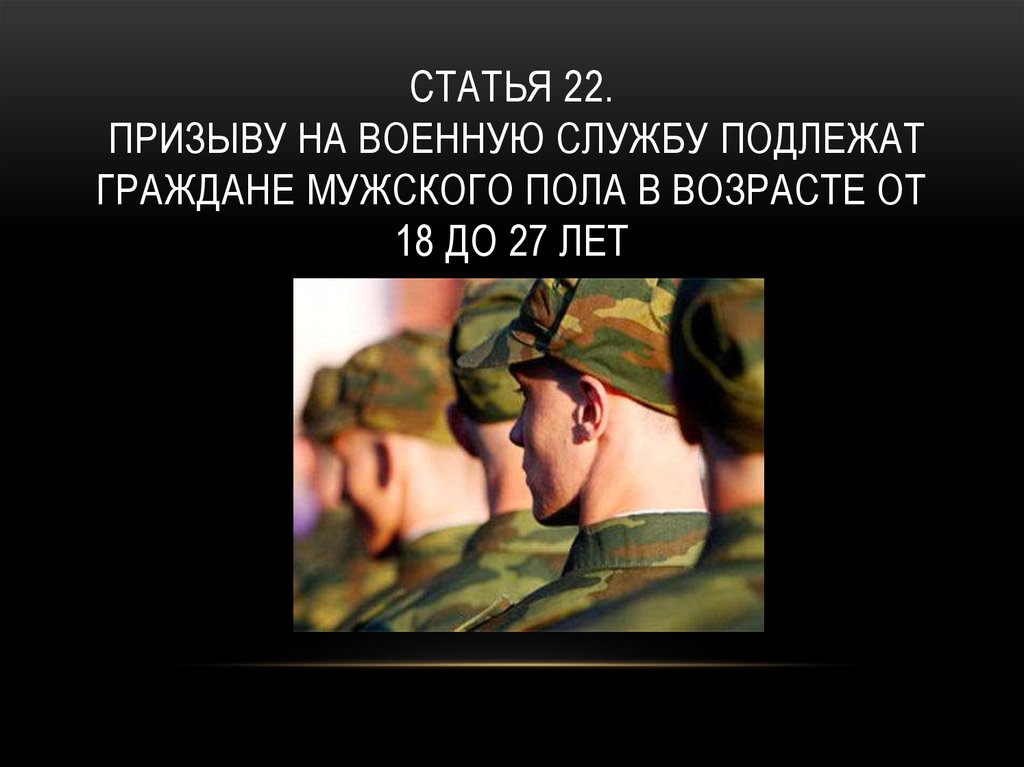 СТАТЬЯ 22.
ПРИЗЫВУ НА ВОЕННУЮ СЛУЖБУ ПОДЛЕЖАТ ГРАЖДАНЕ МУЖСКОГО ПОЛА В ВОЗРАСТЕ ОТ 18 ДО 27 ЛЕТ